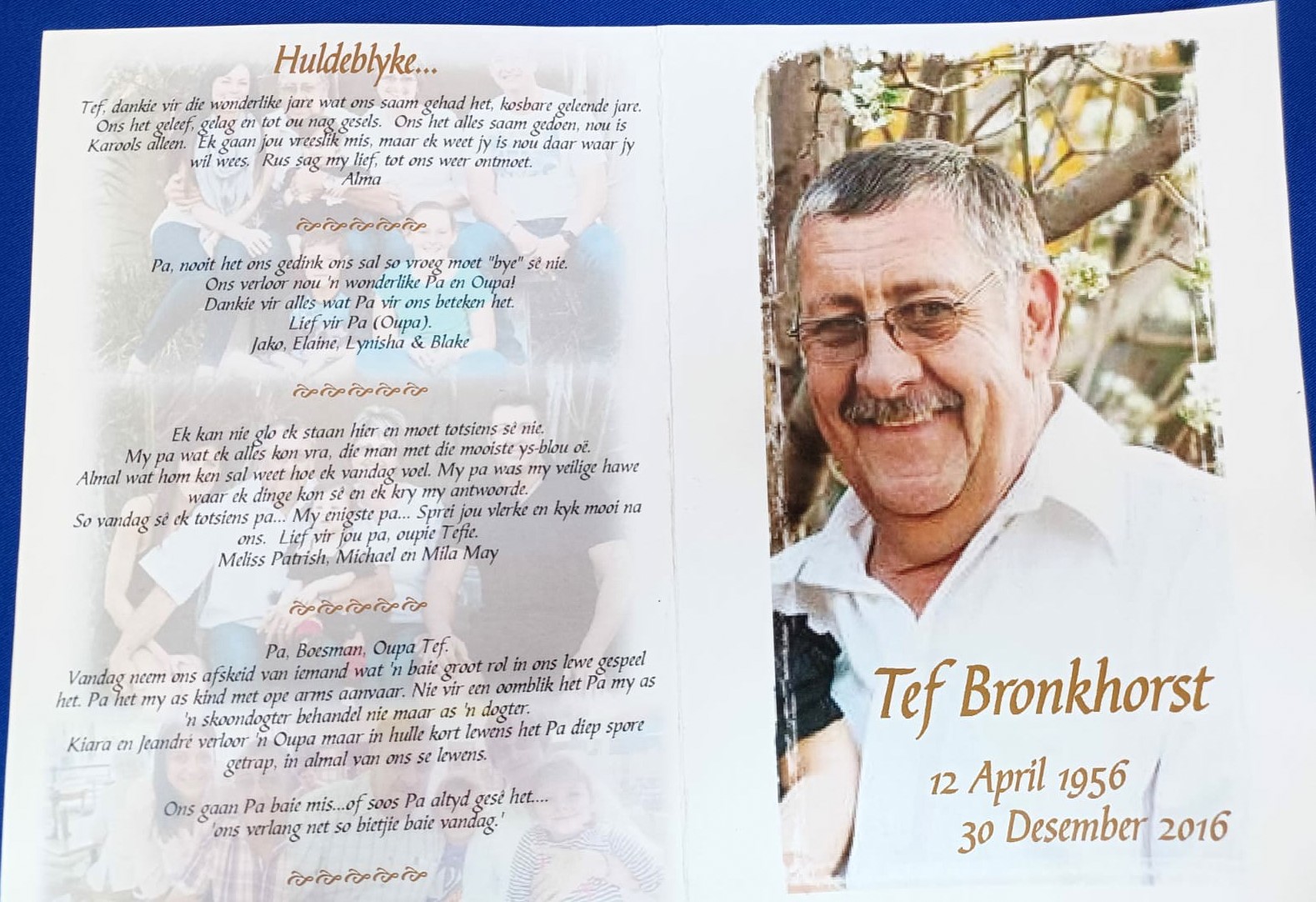 Huldeblyke...

Tef, dankie vir die wonderlike jare wat ons saam gehad het, kosbare geleende jare. Ons het geleef, gelag en tot ou nag gesels. Ons het alles saam gedoen, nou is Karools alleen. Ek gaan jou vreeslik mis, maar ek weet jy is nou daar waar jy wil wees. Rus sag my lief, tot ons weer ontmoet.
Alma

Pa, nooit het ons gedink ons sal so vroeg moet "bye" sê nie.
Ons verloor nou 'n wonderlike Pa en Oupa!
Dankie vir alles wat Pa vir ons beteken het.
Lief vir Pa (Oupa).
Jako, Elaine, Lynisha & Blake

Ek kan nie glo ek staan hier en moet totsiens sê nie. My pa wat ek alles kon vra, die man met die mooiste ys-blou oë. Almal wat hom ken sal weet hoe ek vandag voel. My pa was my veilige hawe waar ek dinge kon sê en ek kry my antwoorde. So vandag sê ek totsiens pa... My enigste pa... Sprei jou vlerke en kyk mooi na ons. Lief vir jou pa, oupie Tefie.
Meliss Patrish, Michael en Mila May

Pa, Boesman, Oupa Tef.
Vandag neem ons afskeid van iemand wat 'n baie groot rol in ons lewe gespeel het. Pa het my as kind met ope arms aanvaar. Nie vir een oomblik het Pa my as 'n skoondogter behandel nie maar as 'n dogter.
Kiara en Jeandré verloor 'n Oupa maar in hulle kort lewens het Pa diep spore getrap, in almal van ons se lewens.

Ons gaan Pa baie mis...of soos Pa altyd gesê het....
'ons verlang net so bietjie baie vandag.'

Tef Bronkhorst

12 April 1956
30 Desember 2016